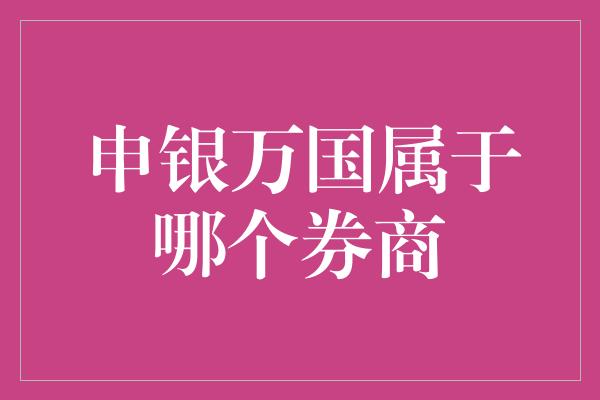 申银万国属于哪个券商